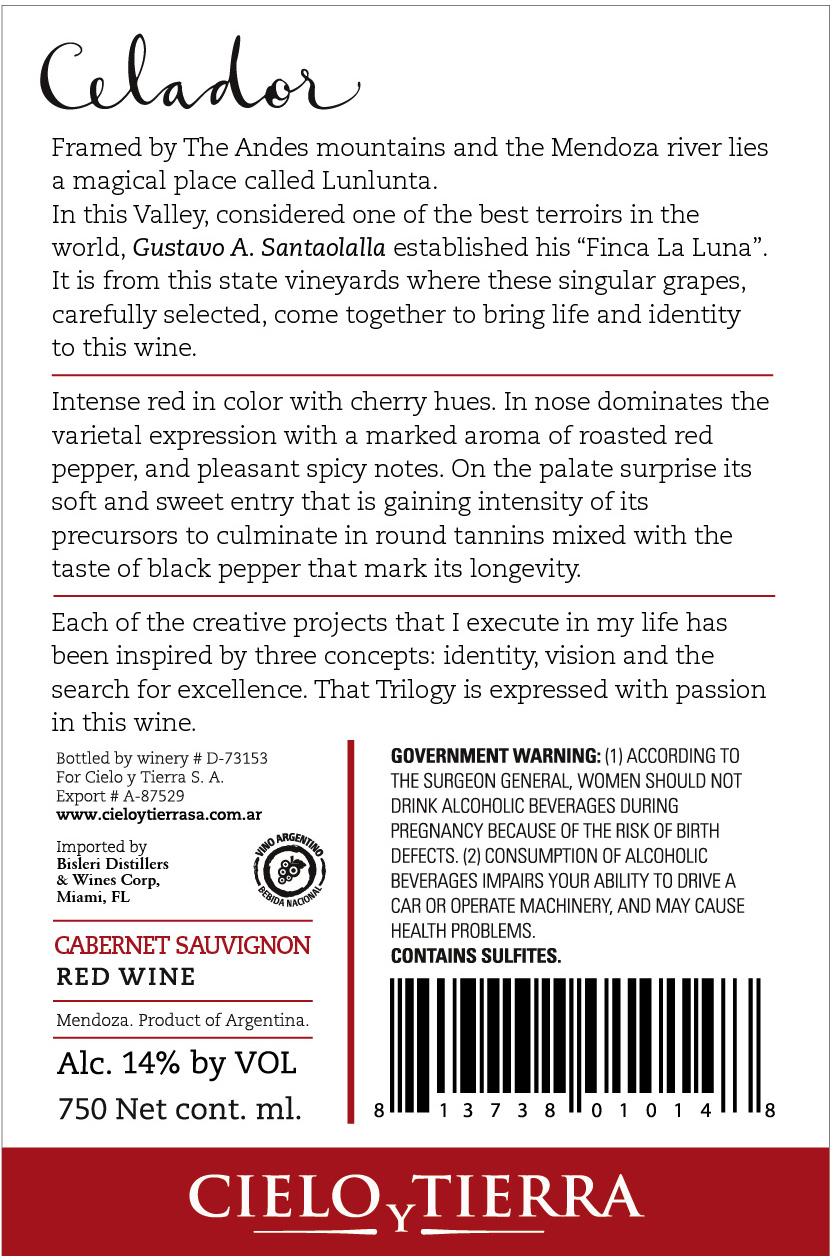 Celador

Framed by The Andes mountains and the Mendoza river lies a magical place called Lunlunta.
In this Valley, considered one of the best terroirs in the world, Gustavo A. Santaolalla established his "Finca La Luna". It is from this state vineyards where these singular grapes, carefully selected, come together to bring life and identity to this wine.

Intense red in color with cherry hues. In nose dominates the varietal expression with a marked aroma of roasted red pepper, and pleasant spicy notes. On the palate surprise its soft and sweet entry that is gaining intensity of its precursors to culminate in round tannins mixed with the taste of black pepper that mark its longevity.

Each of the creative projects that I execute in my life has been inspired by three concepts: identity, vision and the search for excellence. That Trilogy is expressed with passion in this wine.

Bottled by winery # D-73153
For Cielo y Tierra S. A.
Export # A-87529
www.cieloytierrasa.com.ar

Imported by
Bisleri Distillers
& Wines Corp,
Miami, FL

VINO ARGENTINO
BEBIDA NACIONAL

CABERNET SAUVIGNON
RED WINE

Mendoza. Product of Argentina.

Alc. 14% by VOL
750 Net cont. ml.

GOVERNMENT WARNING: (1) ACCORDING TO THE SURGEON GENERAL, WOMEN SHOULD NOT DRINK ALCOHOLIC BEVERAGES DURING PREGNANCY BECAUSE OF THE RISK OF BIRTH DEFECTS. (2) CONSUMPTION OF ALCOHOLIC BEVERAGES IMPAIRS YOUR ABILITY TO DRIVE A CAR OR OPERATE MACHINERY, AND MAY CAUSE HEALTH PROBLEMS.
CONTAINS SULFITES.

8 13738 01014 8

CIELO Y TIERRA